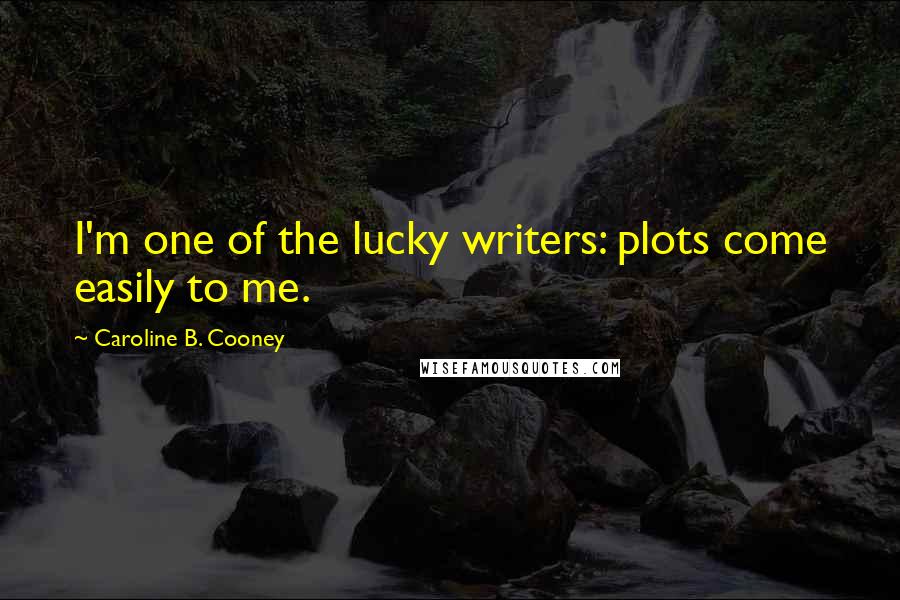 I'm one of the lucky writers: plots come easily to me.

~ Caroline B. Cooney

WISEFAMOUSQUOTES.COM